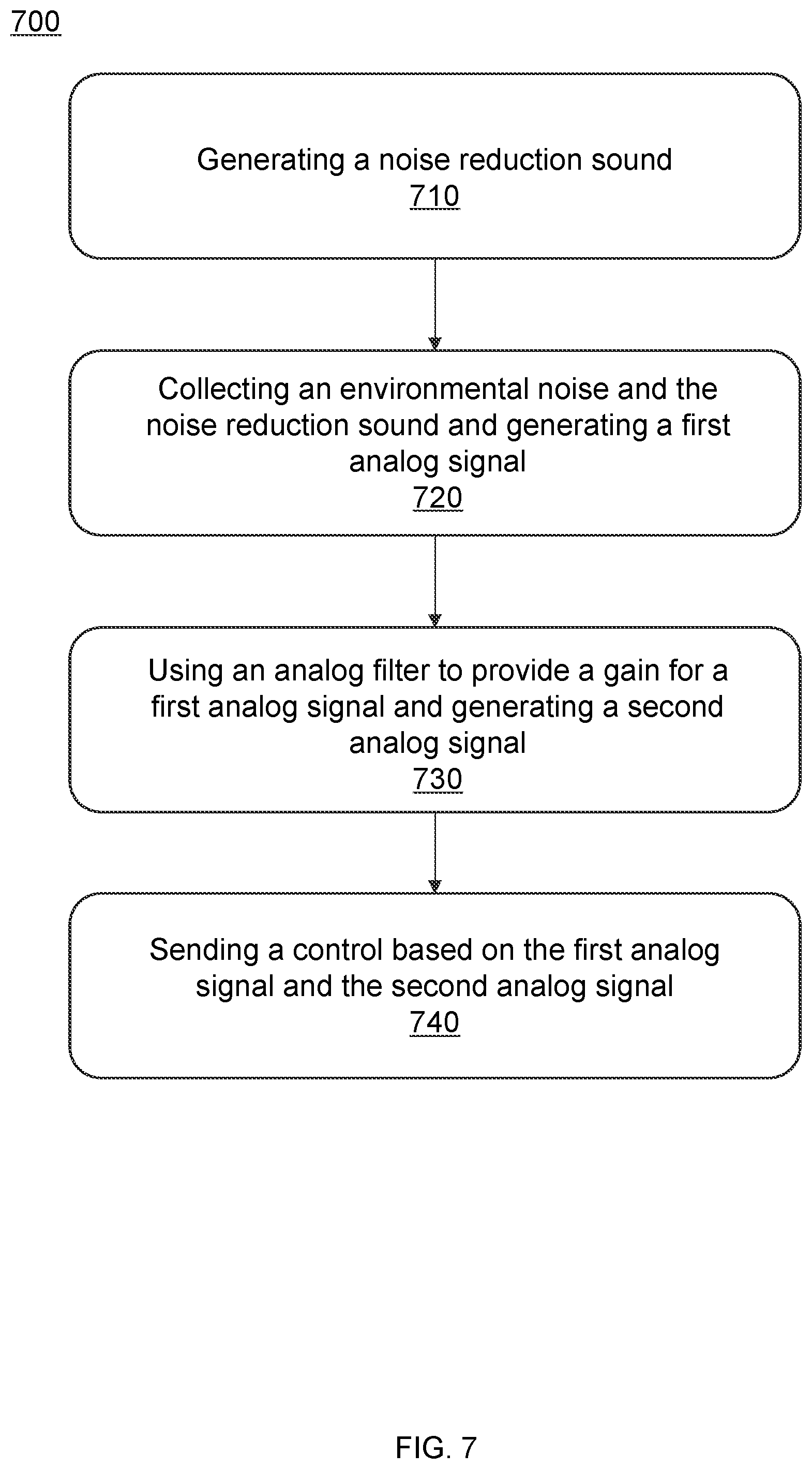 700

Generating a noise reduction sound
710

Collecting an environmental noise and the noise reduction sound and generating a first analog signal
720

Using an analog filter to provide a gain for a first analog signal and generating a second analog signal
730

Sending a control based on the first analog signal and the second analog signal
740

FIG. 7